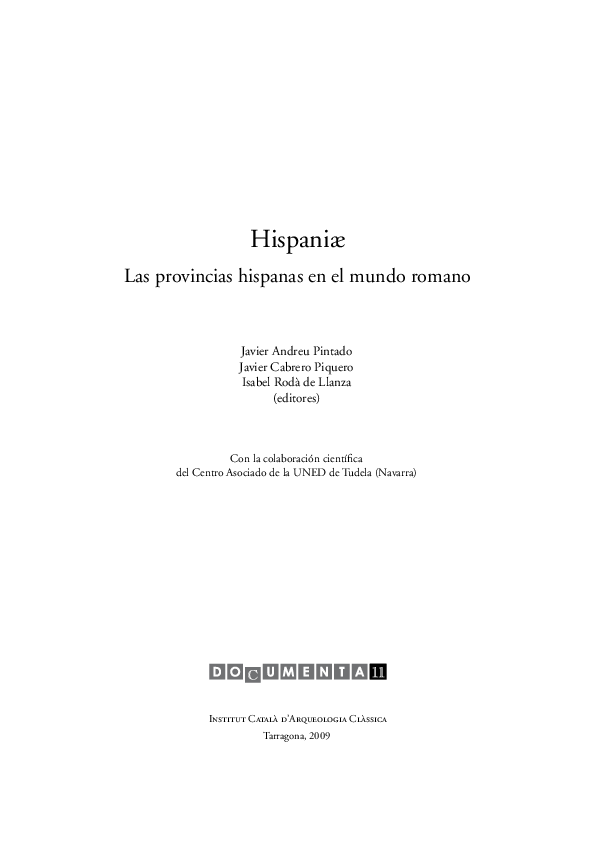 Hispaniæ

Las provincias hispanas en el mundo romano

Javier Andreu Pintado
Javier Cabrero Piquero
Isabel Rodà de Llanza
(editores)

Con la colaboración científica
del Centro Asociado de la UNED de Tudela (Navarra)

DOCUMENTA 11

Institut Català d'Arqueologia Clàssica
Tarragona, 2009